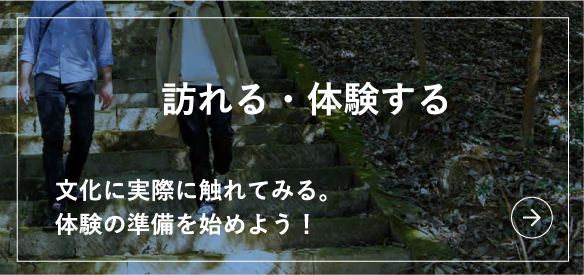 訪れる・体験する

文化に実際に触れてみる。
体験の準備を始めよう！